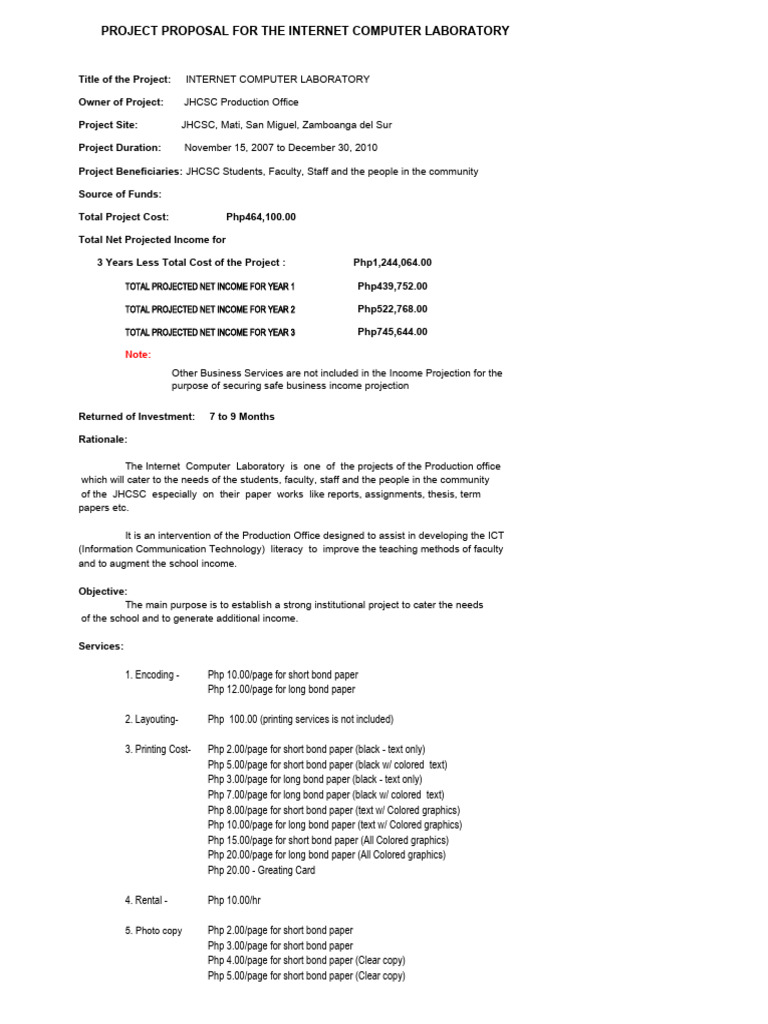 PROJECT PROPOSAL FOR THE INTERNET COMPUTER LABORATORY

Title of the Project: INTERNET COMPUTER LABORATORY

Owner of Project: JHCSC Production Office

Project Site: JHCSC, Mati, San Miguel, Zamboanga del Sur

Project Duration: November 15, 2007 to December 30, 2010

Project Beneficiaries: JHCSC Students, Faculty, Staff and the people in the community

Source of Funds:

Total Project Cost: Php464,100.00

Total Net Projected Income for

3 Years Less Total Cost of the Project : Php1,244,064.00

TOTAL PROJECTED NET INCOME FOR YEAR 1 Php439,752.00

TOTAL PROJECTED NET INCOME FOR YEAR 2 Php522,768.00

TOTAL PROJECTED NET INCOME FOR YEAR 3 Php745,644.00

Note:

Other Business Services are not included in the Income Projection for the purpose of securing safe business income projection

Returned of Investment: 7 to 9 Months

Rationale:

The Internet Computer Laboratory is one of the projects of the Production office which will cater to the needs of the students, faculty, staff and the people in the community of the JHCSC especially on their paper works like reports, assignments, thesis, term papers etc.

It is an intervention of the Production Office designed to assist in developing the ICT (Information Communication Technology) literacy to improve the teaching methods of faculty and to augment the school income.

Objective:
The main purpose is to establish a strong institutional project to cater the needs of the school and to generate additional income.

Services:

1. Encoding - Php 10.00/page for short bond paper
Php 12.00/page for long bond paper

2. Layouting- Php 100.00 (printing services is not included)

3. Printing Cost- Php 2.00/page for short bond paper (black - text only)
Php 5.00/page for short bond paper (black w/ colored text)
Php 3.00/page for long bond paper (black - text only)
Php 7.00/page for long bond paper (black w/ colored text)
Php 8.00/page for short bond paper (text w/ Colored graphics)
Php 10.00/page for long bond paper (text w/ Colored graphics)
Php 15.00/page for short bond paper (All Colored graphics)
Php 20.00/page for long bond paper (All Colored graphics)
Php 20.00 - Greating Card

4. Rental - Php 10.00/hr

5. Photo copy Php 2.00/page for short bond paper
Php 3.00/page for short bond paper
Php 4.00/page for short bond paper (Clear copy)
Php 5.00/page for short bond paper (Clear copy)